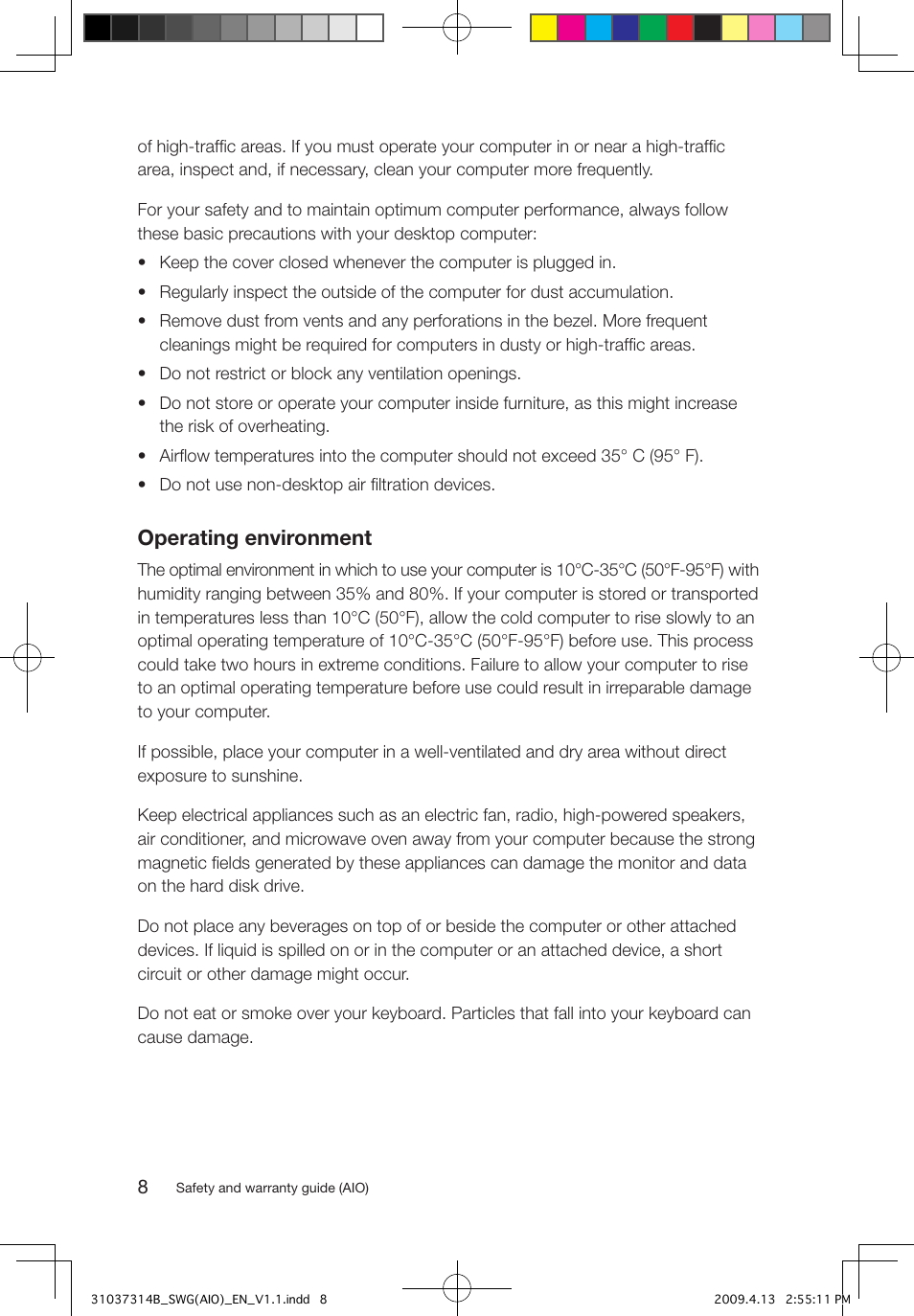 of high-traffic areas. If you must operate your computer in or near a high-traffic area, inspect and, if necessary, clean your computer more frequently.

For your safety and to maintain optimum computer performance, always follow these basic precautions with your desktop computer:

• Keep the cover closed whenever the computer is plugged in.
• Regularly inspect the outside of the computer for dust accumulation.
• Remove dust from vents and any perforations in the bezel. More frequent cleanings might be required for computers in dusty or high-traffic areas.
• Do not restrict or block any ventilation openings.
• Do not store or operate your computer inside furniture, as this might increase the risk of overheating.
• Airflow temperatures into the computer should not exceed 35° C (95° F).
• Do not use non-desktop air filtration devices.

Operating environment

The optimal environment in which to use your computer is 10°C-35°C (50°F-95°F) with humidity ranging between 35% and 80%. If your computer is stored or transported in temperatures less than 10°C (50°F), allow the cold computer to rise slowly to an optimal operating temperature of 10°C-35°C (50°F-95°F) before use. This process could take two hours in extreme conditions. Failure to allow your computer to rise to an optimal operating temperature before use could result in irreparable damage to your computer.

If possible, place your computer in a well-ventilated and dry area without direct exposure to sunshine.

Keep electrical appliances such as an electric fan, radio, high-powered speakers, air conditioner, and microwave oven away from your computer because the strong magnetic fields generated by these appliances can damage the monitor and data on the hard disk drive.

Do not place any beverages on top of or beside the computer or other attached devices. If liquid is spilled on or in the computer or an attached device, a short circuit or other damage might occur.

Do not eat or smoke over your keyboard. Particles that fall into your keyboard can cause damage.

8 Safety and warranty guide (AIO)

31037314B_SWG(AIO)_EN_V1.1.indd 8 2009.4.13 2:55:11 PM